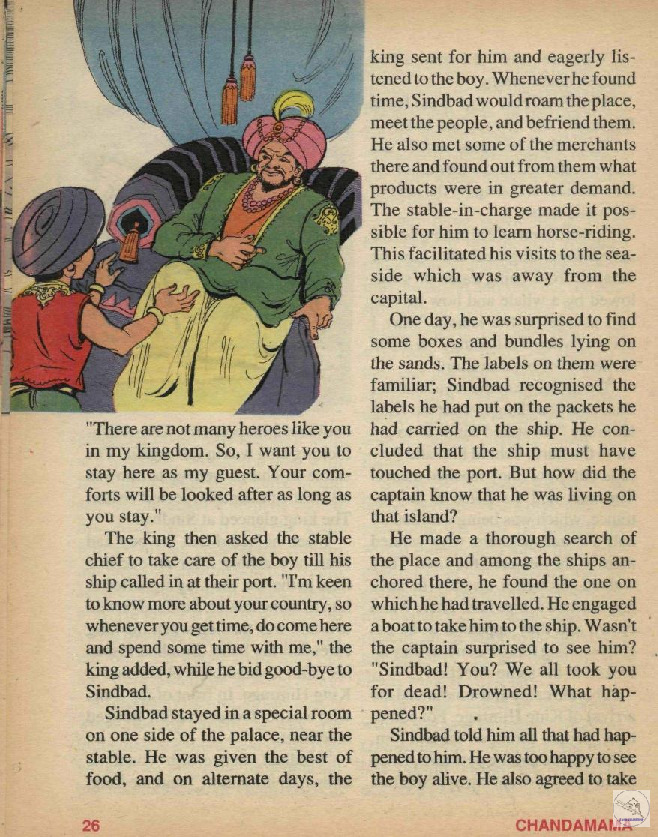 "There are not many heroes like you in my kingdom. So, I want you to stay here as my guest. Your comforts will be looked after as long as you stay."

The king then asked the stable chief to take care of the boy till his ship called in at their port. "I'm keen to know more about your country, so whenever you get time, do come here and spend some time with me," the king added, while he bid good-bye to Sindbad.

Sindbad stayed in a special room on one side of the palace, near the stable. He was given the best of food, and on alternate days, the king sent for him and eagerly listened to the boy. Whenever he found time, Sindbad would roam the place, meet the people, and befriend them. He also met some of the merchants there and found out from them what products were in greater demand. The stable-in-charge made it possible for him to learn horse-riding. This facilitated his visits to the seaside which was away from the capital.

One day, he was surprised to find some boxes and bundles lying on the sands. The labels on them were familiar; Sindbad recognised the labels he had put on the packets he had carried on the ship. He concluded that the ship must have touched the port. But how did the captain know that he was living on that island?

He made a thorough search of the place and among the ships anchored there, he found the one on which he had travelled. He engaged a boat to take him to the ship. Wasn't the captain surprised to see him? "Sindbad! You? We all took you for dead! Drowned! What happened?"

Sindbad told him all that had happened to him. He was too happy to see the boy alive. He also agreed to take

26

CHANDAMAMA